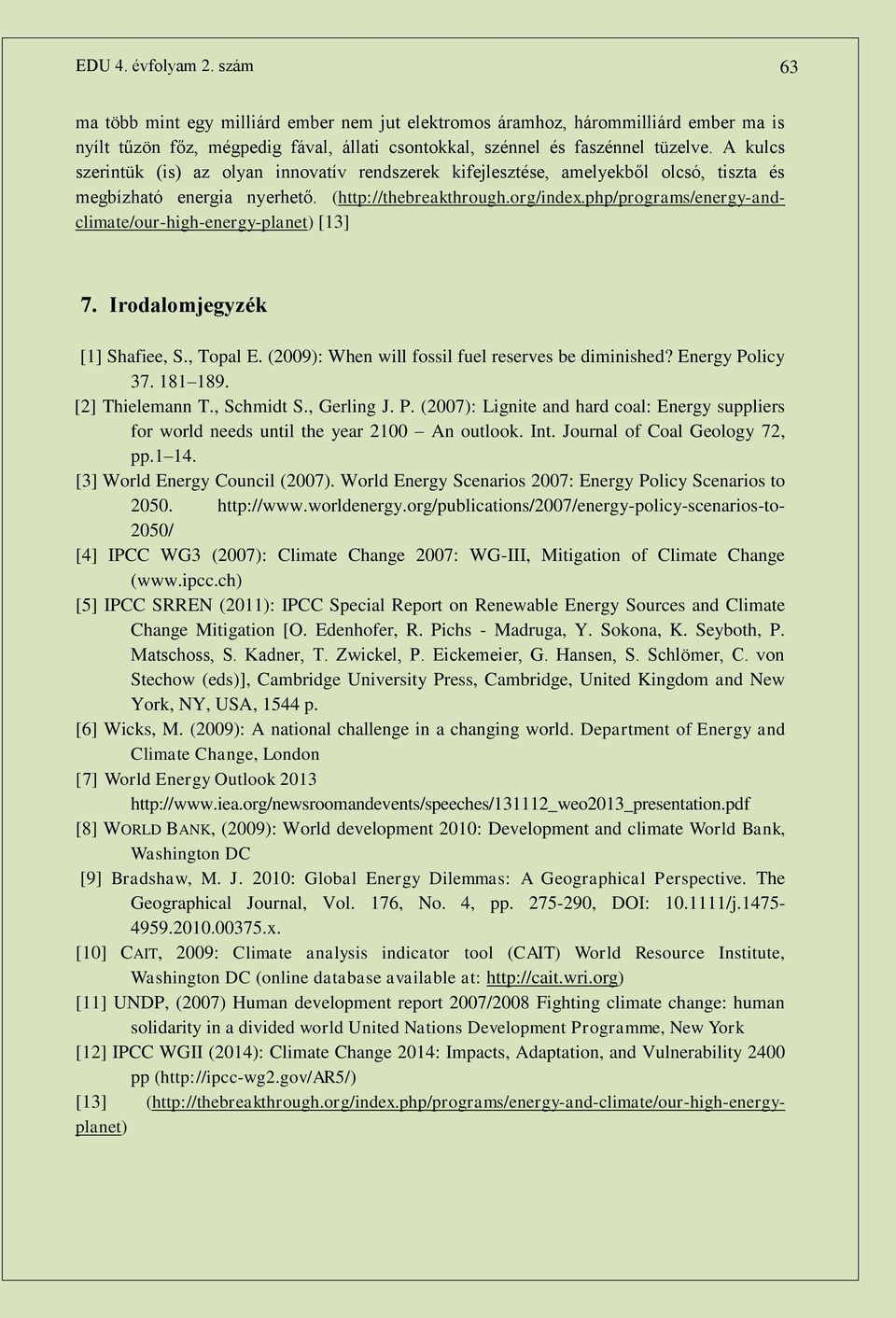 EDU 4. évfolyam 2. szám

63

ma több mint egy milliárd ember nem jut elektromos áramhoz, hárommilliárd ember ma is nyílt tűzön főz, mégpedig fával, állati csontokkal, szénnel és faszénnel tüzelve. A kulcs szerintük (is) az olyan innovatív rendszerek kifejlesztése, amelyekből olcsó, tiszta és megbízható energia nyerhető. (http://thebreakthrough.org/index.php/programs/energy-and-climate/our-high-energy-planet) [13]

7. Irodalomjegyzék

[1] Shafiee, S., Topal E. (2009): When will fossil fuel reserves be diminished? Energy Policy 37. 181–189.

[2] Thielemann T., Schmidt S., Gerling J. P. (2007): Lignite and hard coal: Energy suppliers for world needs until the year 2100 – An outlook. Int. Journal of Coal Geology 72, pp.1–14.

[3] World Energy Council (2007). World Energy Scenarios 2007: Energy Policy Scenarios to 2050. http://www.worldenergy.org/publications/2007/energy-policy-scenarios-to-2050/

[4] IPCC WG3 (2007): Climate Change 2007: WG-III, Mitigation of Climate Change (www.ipcc.ch)

[5] IPCC SRREN (2011): IPCC Special Report on Renewable Energy Sources and Climate Change Mitigation [O. Edenhofer, R. Pichs - Madruga, Y. Sokona, K. Seyboth, P. Matschoss, S. Kadner, T. Zwickel, P. Eickemeier, G. Hansen, S. Schlömer, C. von Stechow (eds)], Cambridge University Press, Cambridge, United Kingdom and New York, NY, USA, 1544 p.

[6] Wicks, M. (2009): A national challenge in a changing world. Department of Energy and Climate Change, London

[7] World Energy Outlook 2013 http://www.iea.org/newsroomandevents/speeches/131112_weo2013_presentation.pdf

[8] WORLD BANK, (2009): World development 2010: Development and climate World Bank, Washington DC

[9] Bradshaw, M. J. 2010: Global Energy Dilemmas: A Geographical Perspective. The Geographical Journal, Vol. 176, No. 4, pp. 275-290, DOI: 10.1111/j.1475-4959.2010.00375.x.

[10] CAIT, 2009: Climate analysis indicator tool (CAIT) World Resource Institute, Washington DC (online database available at: http://cait.wri.org)

[11] UNDP, (2007) Human development report 2007/2008 Fighting climate change: human solidarity in a divided world United Nations Development Programme, New York

[12] IPCC WGII (2014): Climate Change 2014: Impacts, Adaptation, and Vulnerability 2400 pp (http://ipcc-wg2.gov/AR5/)

[13] (http://thebreakthrough.org/index.php/programs/energy-and-climate/our-high-energy-planet)